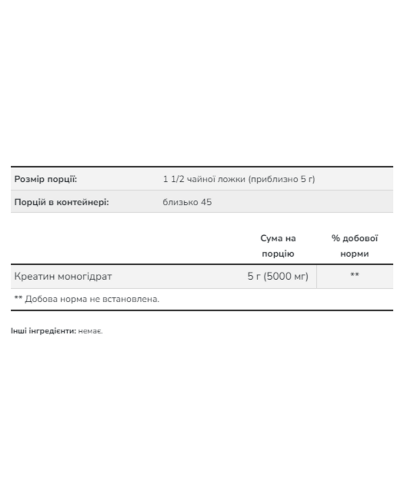 | Розмір порції: | 1 1/2 чайної ложки (приблизно 5 г) |
|---|---|
| Порцій в контейнері: | близько 45 |

| | Сума на порцію | % добової норми |
|---|---|---|
| Креатин моногідрат | 5 г (5000 мг) | ** |

** Добова норма не встановлена.

Інші інгредієнти: немає.